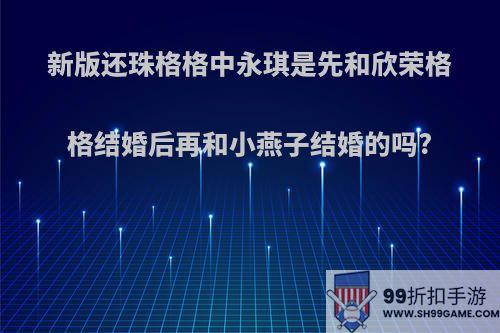 新版还珠格格中永琪是先和欣荣格格结婚后再和小燕子结婚的吗?

99折扣手游
WWW.SH99GAME.COM